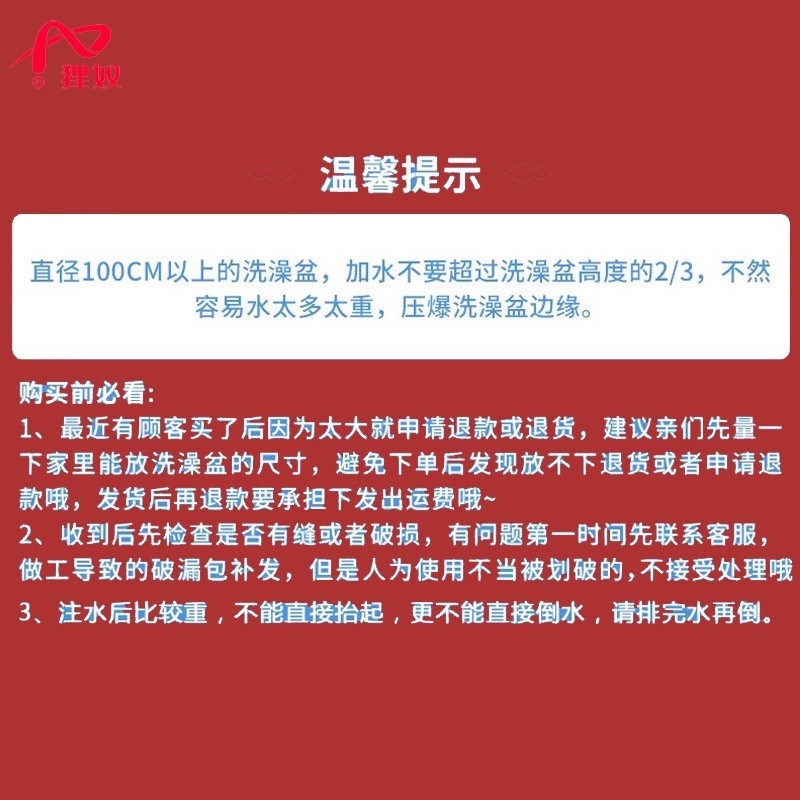 狸奴

温馨提示

直径100CM以上的洗澡盆，加水不要超过洗澡盆高度的2/3，不然容易水太多太重，压爆洗澡盆边缘。

购买前必看:
1、最近有顾客买了后因为太大就申请退款或退货，建议亲们先量一下家里能放洗澡盆的尺寸，避免下单后发现放不下退货或者申请退款哦，发货后再退款要承担下发出运费哦~
2、收到后先检查是否有缝或者破损，有问题第一时间先联系客服，做工导致的破漏包补发，但是人为使用不当被划破的,不接受处理哦
3、注水后比较重，不能直接抬起，更不能直接倒水，请排完水再倒。